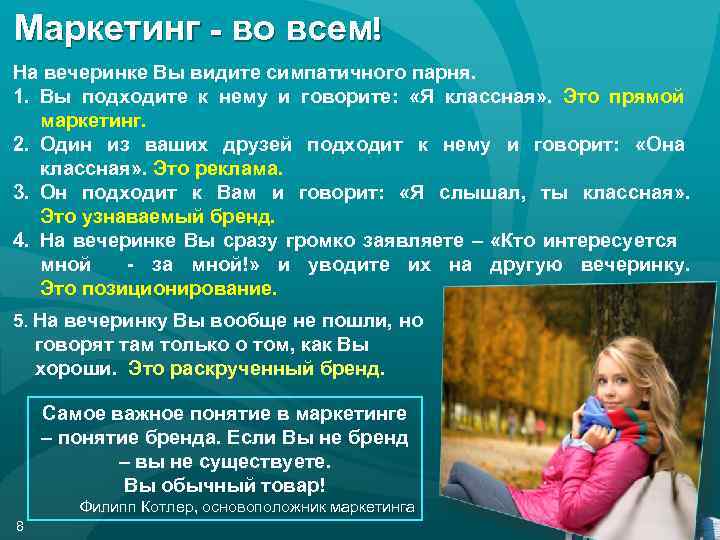 Маркетинг - во всем!

На вечеринке Вы видите симпатичного парня.

1. Вы подходите к нему и говорите: «Я классная». Это прямой маркетинг.

2. Один из ваших друзей подходит к нему и говорит: «Она классная». Это реклама.

3. Он подходит к Вам и говорит: «Я слышал, ты классная». Это узнаваемый бренд.

4. На вечеринке Вы сразу громко заявляете – «Кто интересуется мной - за мной!» и уводите их на другую вечеринку. Это позиционирование.

5. На вечеринку Вы вообще не пошли, но говорят там только о том, как Вы хороши. Это раскрученный бренд.

Самое важное понятие в маркетинге – понятие бренда. Если Вы не бренд – вы не существуете. Вы обычный товар!

Филипп Котлер, основоположник маркетинга

8